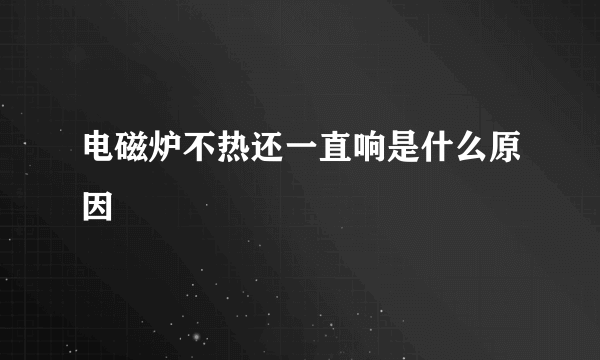 电磁炉不热还一直响是什么原因